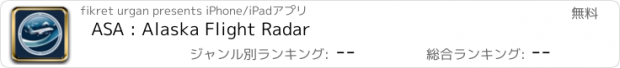 fikret urgan presents iPhone/iPadアプリ

無料

ASA : Alaska Flight Radar

ジャンル別ランキング: --

総合ランキング: --